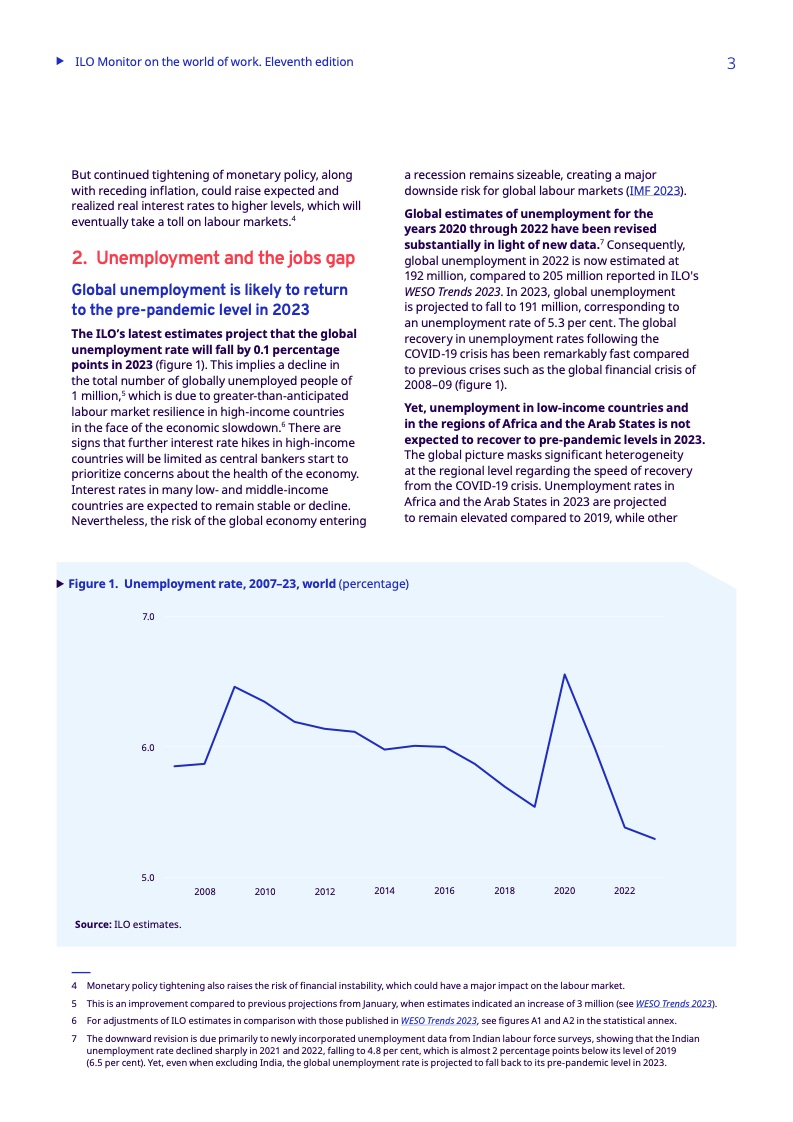 ILO Monitor on the world of work. Eleventh edition

3

But continued tightening of monetary policy, along with receding inflation, could raise expected and realized real interest rates to higher levels, which will eventually take a toll on labour markets.$^4$

2. Unemployment and the jobs gap

Global unemployment is likely to return to the pre-pandemic level in 2023

The ILO's latest estimates project that the global unemployment rate will fall by 0.1 percentage points in 2023 (figure 1). This implies a decline in the total number of globally unemployed people of 1 million,$^5$ which is due to greater-than-anticipated labour market resilience in high-income countries in the face of the economic slowdown.$^6$ There are signs that further interest rate hikes in high-income countries will be limited as central bankers start to prioritize concerns about the health of the economy. Interest rates in many low- and middle-income countries are expected to remain stable or decline. Nevertheless, the risk of the global economy entering a recession remains sizeable, creating a major downside risk for global labour markets (IMF 2023).

Global estimates of unemployment for the years 2020 through 2022 have been revised substantially in light of new data.$^7$ Consequently, global unemployment in 2022 is now estimated at 192 million, compared to 205 million reported in ILO's WESO Trends 2023. In 2023, global unemployment is projected to fall to 191 million, corresponding to an unemployment rate of 5.3 per cent. The global recovery in unemployment rates following the COVID-19 crisis has been remarkably fast compared to previous crises such as the global financial crisis of 2008–09 (figure 1).

Yet, unemployment in low-income countries and in the regions of Africa and the Arab States is not expected to recover to pre-pandemic levels in 2023. The global picture masks significant heterogeneity at the regional level regarding the speed of recovery from the COVID-19 crisis. Unemployment rates in Africa and the Arab States in 2023 are projected to remain elevated compared to 2019, while other

Figure 1. Unemployment rate, 2007–23, world (percentage)

7.0
6.0
5.0
2008 2010 2012 2014 2016 2018 2020 2022

Source: ILO estimates.

4 Monetary policy tightening also raises the risk of financial instability, which could have a major impact on the labour market.

5 This is an improvement compared to previous projections from January, when estimates indicated an increase of 3 million (see WESO Trends 2023).

6 For adjustments of ILO estimates in comparison with those published in WESO Trends 2023, see figures A1 and A2 in the statistical annex.

7 The downward revision is due primarily to newly incorporated unemployment data from Indian labour force surveys, showing that the Indian unemployment rate declined sharply in 2021 and 2022, falling to 4.8 per cent, which is almost 2 percentage points below its level of 2019 (6.5 per cent). Yet, even when excluding India, the global unemployment rate is projected to fall back to its pre-pandemic level in 2023.